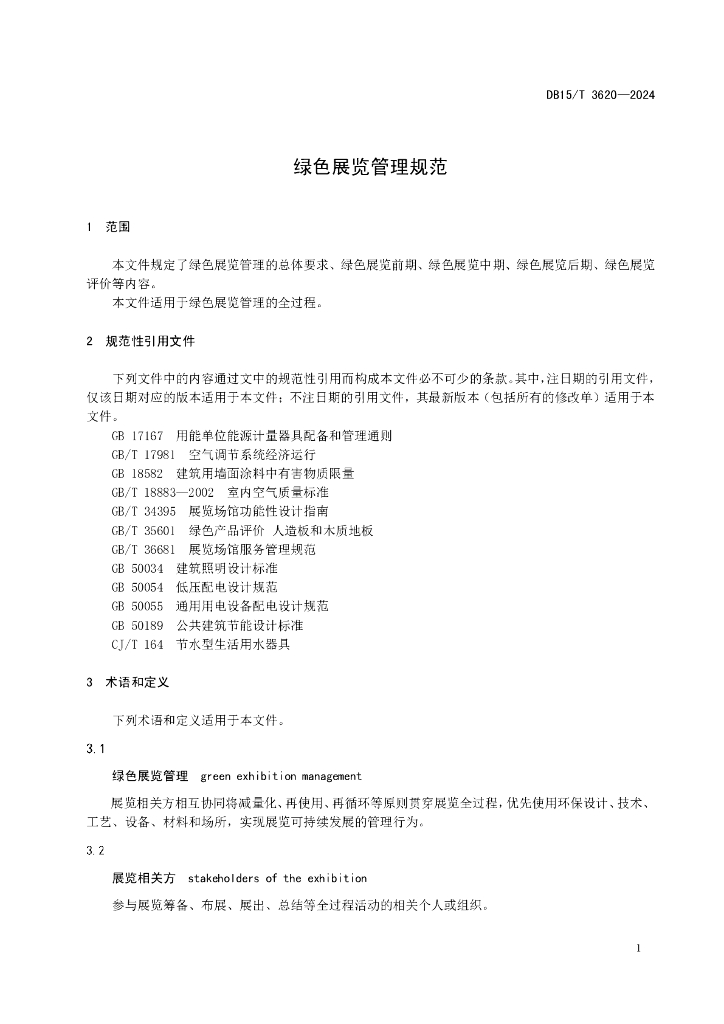 DB15/T 3620—2024

绿色展览管理规范

1 范围

本文件规定了绿色展览管理的总体要求、绿色展览前期、绿色展览中期、绿色展览后期、绿色展览评价等内容。
本文件适用于绿色展览管理的全过程。

2 规范性引用文件

下列文件中的内容通过文中的规范性引用而构成本文件必不可少的条款。其中，注日期的引用文件，仅该日期对应的版本适用于本文件；不注日期的引用文件，其最新版本（包括所有的修改单）适用于本文件。
GB 17167 用能单位能源计量器具配备和管理通则
GB/T 17981 空气调节系统经济运行
GB 18582 建筑用墙面涂料中有害物质限量
GB/T 18883—2002 室内空气质量标准
GB/T 34395 展览场馆功能性设计指南
GB/T 35601 绿色产品评价 人造板和木质地板
GB/T 36681 展览场馆服务管理规范
GB 50034 建筑照明设计标准
GB 50054 低压配电设计规范
GB 50055 通用用电设备配电设计规范
GB 50189 公共建筑节能设计标准
CJ/T 164 节水型生活用水器具

3 术语和定义

下列术语和定义适用于本文件。

3.1

绿色展览管理 green exhibition management

展览相关方相互协同将减量化、再使用、再循环等原则贯穿展览全过程，优先使用环保设计、技术、工艺、设备、材料和场所，实现展览可持续发展的管理行为。

3.2

展览相关方 stakeholders of the exhibition

参与展览筹备、布展、展出、总结等全过程活动的相关个人或组织。

1